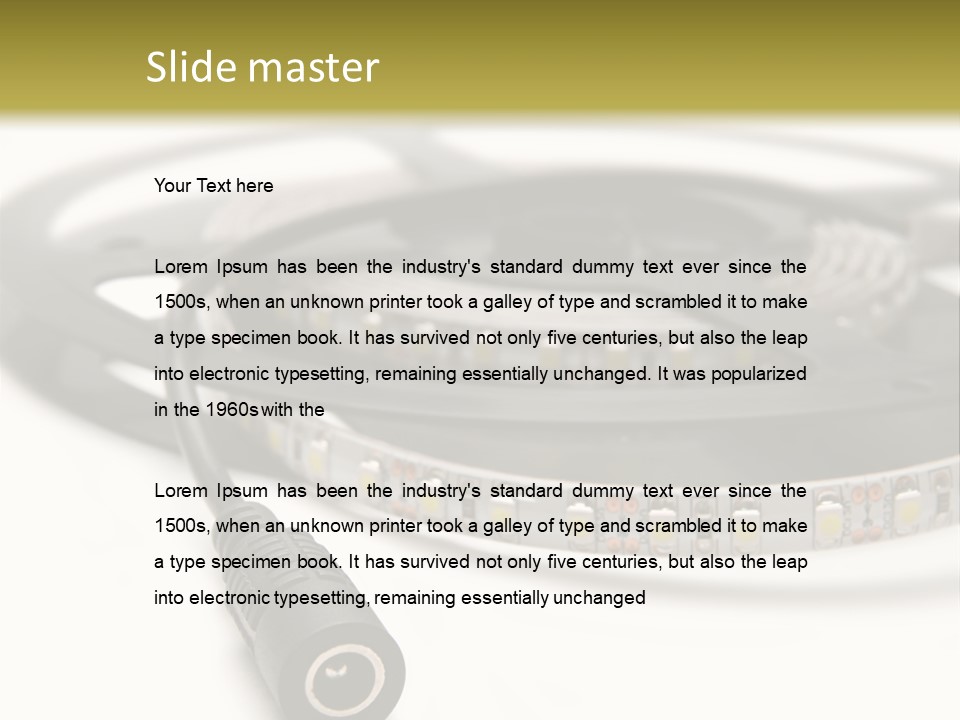 Slide master

Your Text here

Lorem Ipsum has been the industry's standard dummy text ever since the 1500s, when an unknown printer took a galley of type and scrambled it to make a type specimen book. It has survived not only five centuries, but also the leap into electronic typesetting, remaining essentially unchanged. It was popularized in the 1960s with the

Lorem Ipsum has been the industry's standard dummy text ever since the 1500s, when an unknown printer took a galley of type and scrambled it to make a type specimen book. It has survived not only five centuries, but also the leap into electronic typesetting, remaining essentially unchanged